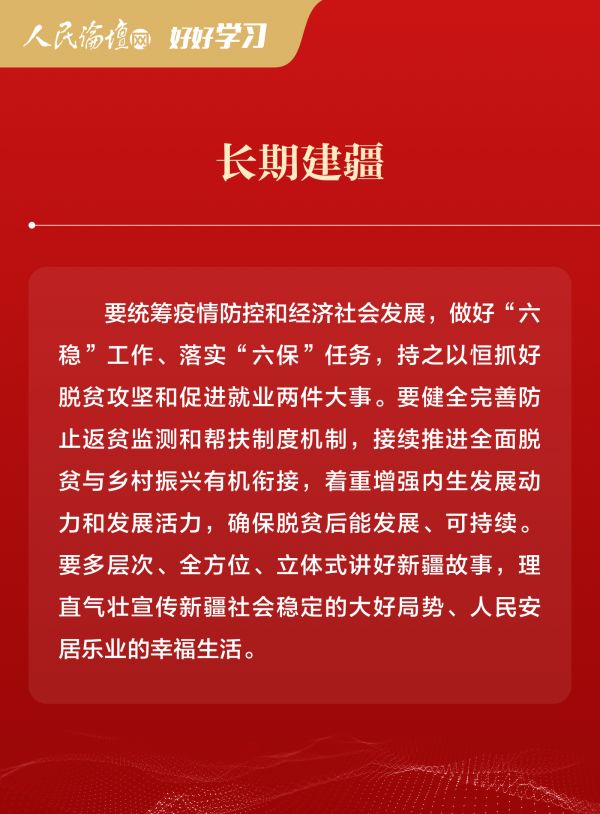 人民论坛网 好好学习

长期建疆

要统筹疫情防控和经济社会发展，做好“六稳”工作、落实“六保”任务，持之以恒抓好脱贫攻坚和促进就业两件大事。要健全完善防止返贫监测和帮扶制度机制，接续推进全面脱贫与乡村振兴有机衔接，着重增强内生发展动力和发展活力，确保脱贫后能发展、可持续。要多层次、全方位、立体式讲好新疆故事，理直气壮宣传新疆社会稳定的大好局势、人民安居乐业的幸福生活。